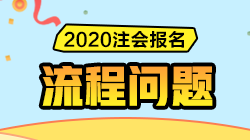 2020注会报名

流程问题